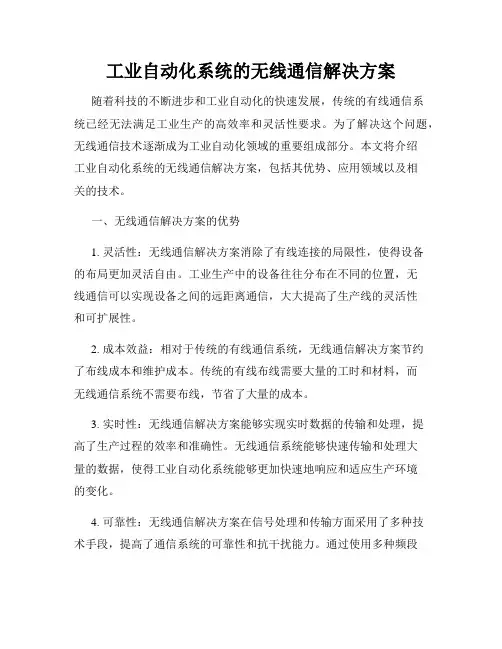 工业自动化系统的无线通信解决方案

随着科技的不断进步和工业自动化的快速发展，传统的有线通信系统已经无法满足工业生产的高效率和灵活性要求。为了解决这个问题，无线通信技术逐渐成为工业自动化领域的重要组成部分。本文将介绍工业自动化系统的无线通信解决方案，包括其优势、应用领域以及相关的技术。

一、无线通信解决方案的优势

1. 灵活性：无线通信解决方案消除了有线连接的局限性，使得设备的布局更加灵活自由。工业生产中的设备往往分布在不同的位置，无线通信可以实现设备之间的远距离通信，大大提高了生产线的灵活性和可扩展性。

2. 成本效益：相对于传统的有线通信系统，无线通信解决方案节约了布线成本和维护成本。传统的有线布线需要大量的工时和材料，而无线通信系统不需要布线，节省了大量的成本。

3. 实时性：无线通信解决方案能够实现实时数据的传输和处理，提高了生产过程的效率和准确性。无线通信系统能够快速传输和处理大量的数据，使得工业自动化系统能够更加快速地响应和适应生产环境的变化。

4. 可靠性：无线通信解决方案在信号处理和传输方面采用了多种技术手段，提高了通信系统的可靠性和抗干扰能力。通过使用多种频段